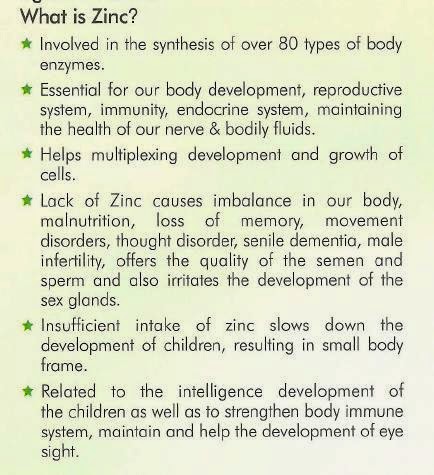 What is Zinc?

★ Involved in the synthesis of over 80 types of body enzymes.

★ Essential for our body development, reproductive system, immunity, endocrine system, maintaining the health of our nerve & bodily fluids.

★ Helps multiplexing development and growth of cells.

★ Lack of Zinc causes imbalance in our body, malnutrition, loss of memory, movement disorders, thought disorder, senile dementia, male infertility, offers the quality of the semen and sperm and also irritates the development of the sex glands.

★ Insufficient intake of zinc slows down the development of children, resulting in small body frame.

★ Related to the intelligence development of the children as well as to strengthen body immune system, maintain and help the development of eye sight.